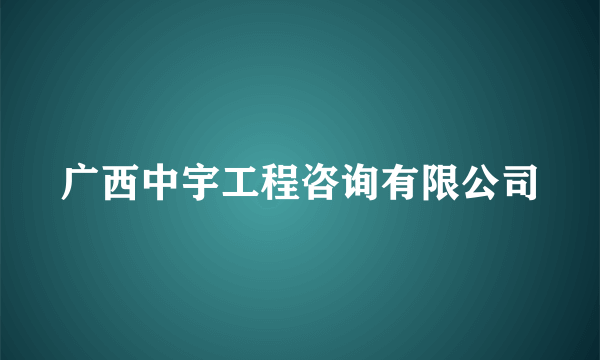 广西中宇工程咨询有限公司